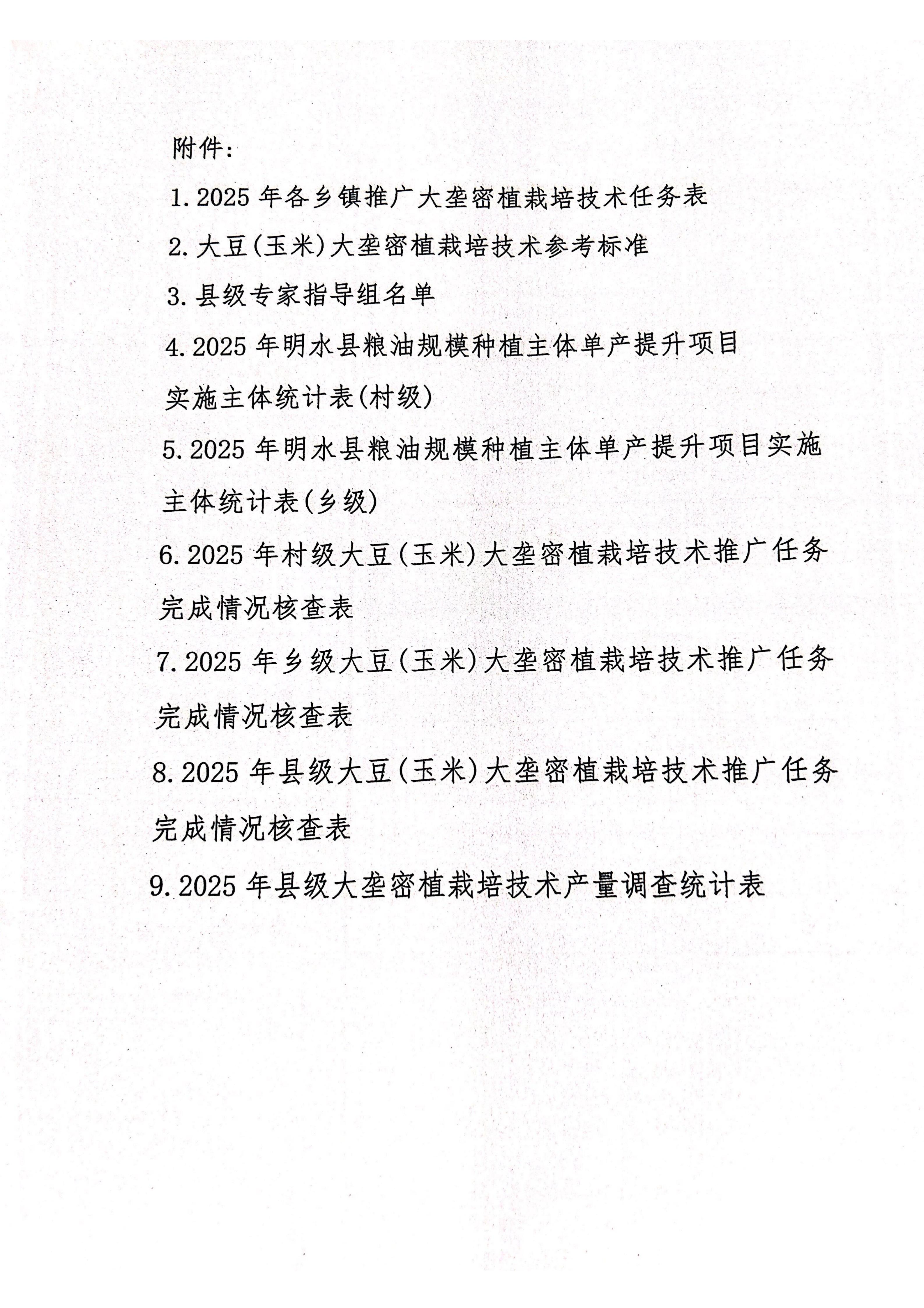 附件：

1.2025 年各乡镇推广大垄密植栽培技术任务表

2.大豆(玉米)大垄密植栽培技术参考标准

3.县级专家指导组名单

4.2025 年明水县粮油规模种植主体单产提升项目实施主体统计表(村级)

5.2025 年明水县粮油规模种植主体单产提升项目实施主体统计表(乡级)

6.2025 年村级大豆(玉米)大垄密植栽培技术推广任务完成情况核查表

7.2025 年乡级大豆(玉米)大垄密植栽培技术推广任务完成情况核查表

8.2025 年县级大豆(玉米)大垄密植栽培技术推广任务完成情况核查表

9.2025 年县级大垄密植栽培技术产量调查统计表